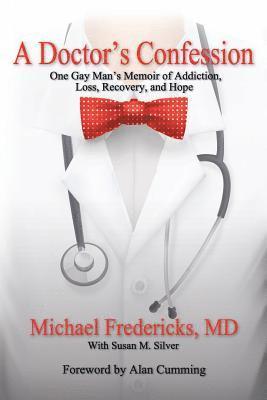 A Doctor's Confession

One Gay Man's Memoir of Addiction, Loss, Recovery, and Hope

Michael Fredericks, MD

With Susan M. Silver

Foreword by Alan Cumming